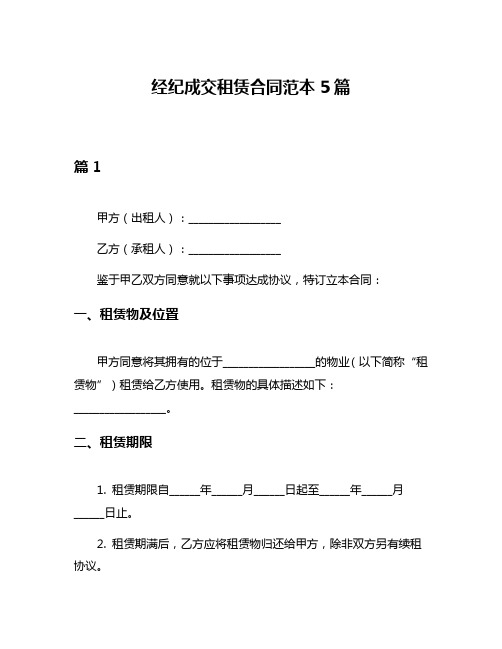 经纪成交租赁合同范本 5 篇

篇 1

甲方（出租人）：________________

乙方（承租人）：________________

鉴于甲乙双方同意就以下事项达成协议，特订立本合同：

一、租赁物及位置

甲方同意将其拥有的位于________________的物业（以下简称“租赁物”）租赁给乙方使用。租赁物的具体描述如下：________________。

二、租赁期限

1. 租赁期限自_____年_____月_____日起至_____年_____月_____日止。

2. 租赁期满后，乙方应将租赁物归还给甲方，除非双方另有续租协议。